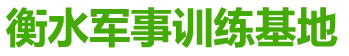 衡水军事训练基地